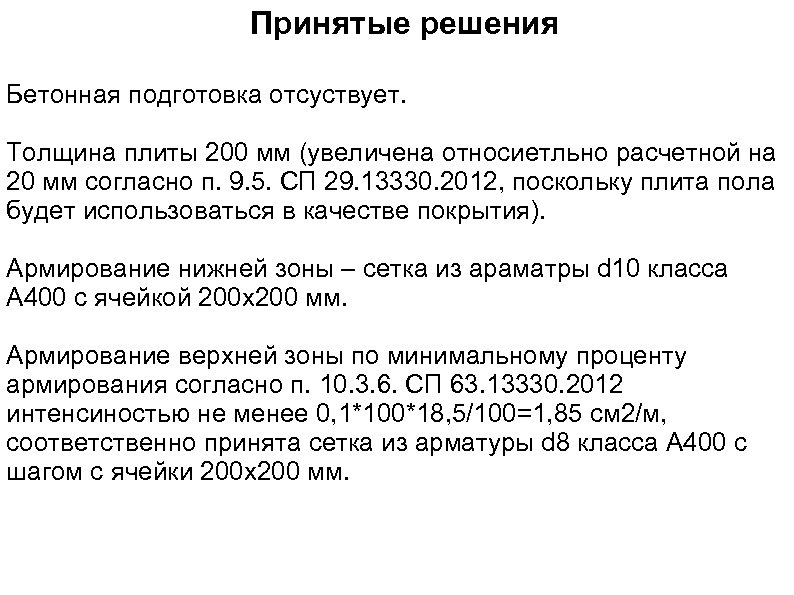 Принятые решения

Бетонная подготовка отсуствует.

Толщина плиты 200 мм (увеличена относиетльно расчетной на 20 мм согласно п. 9.5. СП 29.13330.2012, поскольку плита пола будет использоваться в качестве покрытия).

Армирование нижней зоны – сетка из араматры d10 класса А400 с ячейкой 200х200 мм.

Армирование верхней зоны по минимальному проценту армирования согласно п. 10.3.6. СП 63.13330.2012 интенсиностью не менее 0,1*100*18,5/100=1,85 см2/м, соответственно принята сетка из арматуры d8 класса А400 с шагом с ячейки 200х200 мм.